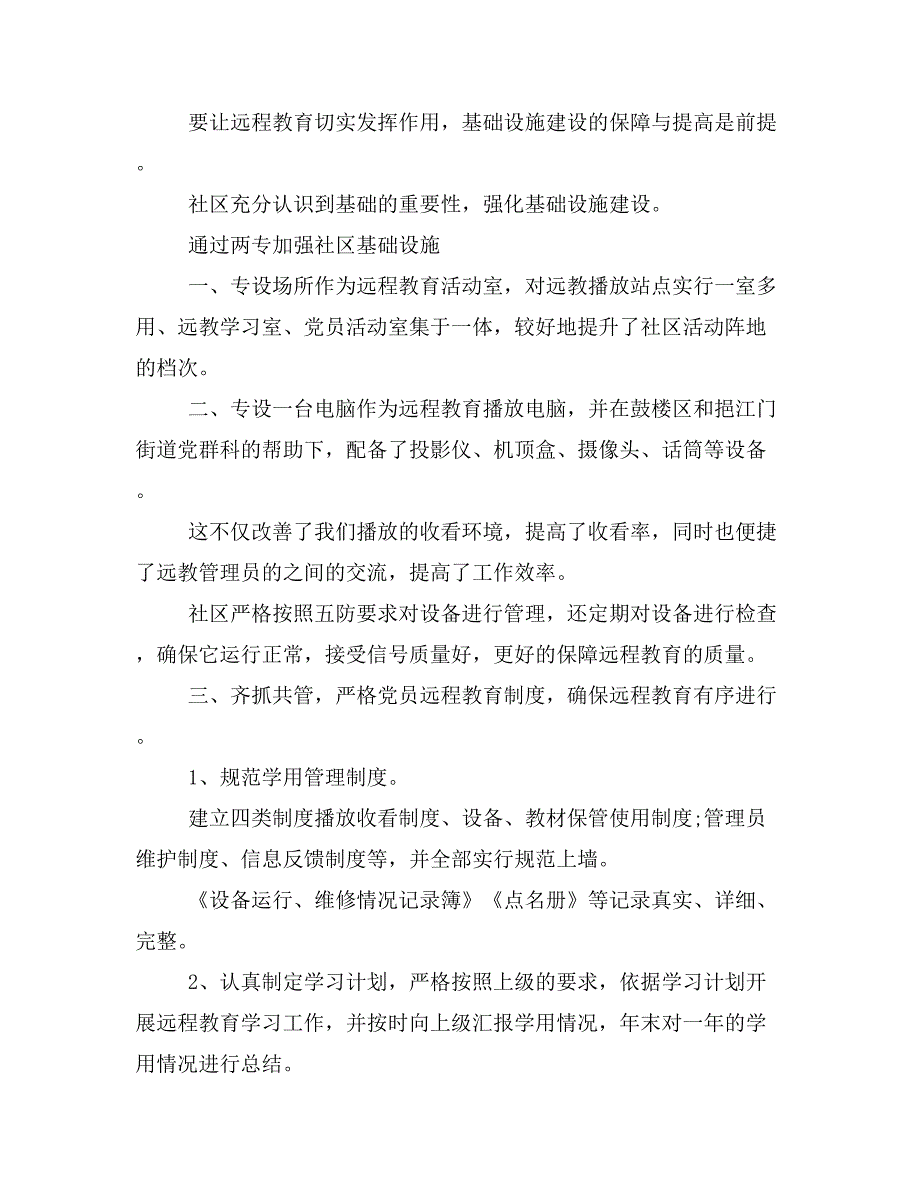 要让远程教育切实发挥作用，基础设施建设的保障与提高是前提。

社区充分认识到基础的重要性，强化基础设施建设。

通过两专加强社区基础设施

一、专设场所作为远程教育活动室，对远教播放站点实行一室多用、远教学习室、党员活动室集于一体，较好地提升了社区活动阵地的档次。

二、专设一台电脑作为远程教育播放电脑，并在鼓楼区和挹江门街道党群科的帮助下，配备了投影仪、机顶盒、摄像头、话筒等设备。

这不仅改善了我们播放的收看环境，提高了收看率，同时也便捷了远教管理员的之间的交流，提高了工作效率。

社区严格按照五防要求对设备进行管理，还定期对设备进行检查，确保它运行正常，接受信号质量好，更好的保障远程教育的质量。

三、齐抓共管，严格党员远程教育制度，确保远程教育有序进行。

1、规范学用管理制度。

建立四类制度播放收看制度、设备、教材保管使用制度;管理员维护制度、信息反馈制度等，并全部实行规范上墙。

《设备运行、维修情况记录簿》《点名册》等记录真实、详细、完整。

2、认真制定学习计划，严格按照上级的要求，依据学习计划开展远程教育学习工作，并按时向上级汇报学用情况，年末对一年的学用情况进行总结。